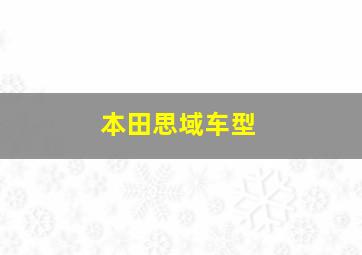 本田思域车型